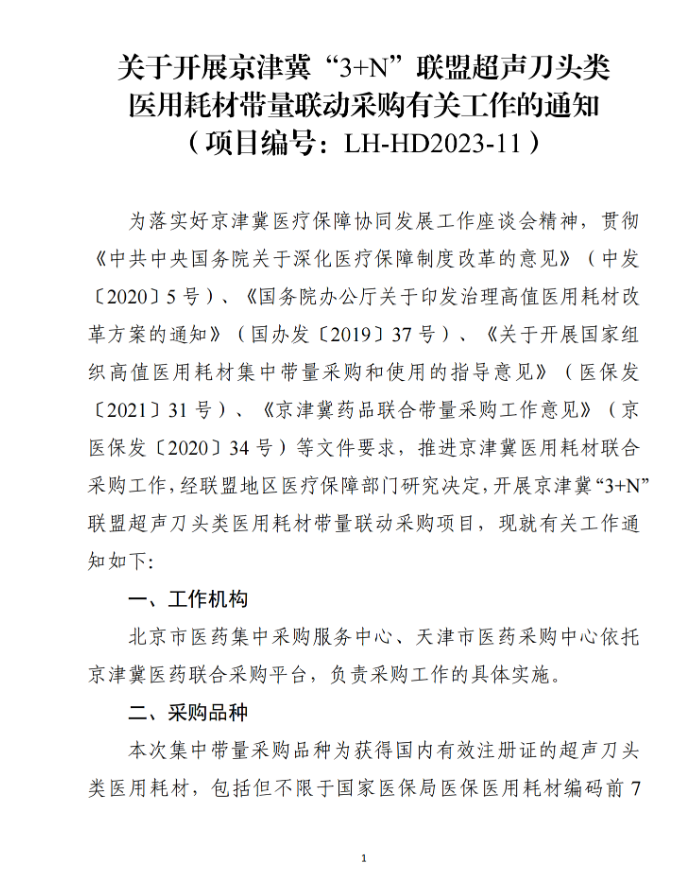 关于开展京津冀“3+N”联盟超声刀头类医用耗材带量联动采购有关工作的通知
（项目编号：LH-HD2023-11）

为落实好京津冀医疗保障协同发展工作座谈会精神，贯彻《中共中央国务院关于深化医疗保障制度改革的意见》（中发〔2020〕5号）、《国务院办公厅关于印发治理高值医用耗材改革方案的通知》（国办发〔2019〕37号）、《关于开展国家组织高值医用耗材集中带量采购和使用的指导意见》（医保发〔2021〕31号）、《京津冀药品联合带量采购工作意见》（京医保发〔2020〕34号）等文件要求，推进京津冀医用耗材联合采购工作，经联盟地区医疗保障部门研究决定，开展京津冀“3+N”联盟超声刀头类医用耗材带量联动采购项目，现就有关工作通知如下:

一、工作机构

北京市医药集中采购服务中心、天津市医药采购中心依托京津冀医药联合采购平台，负责采购工作的具体实施。

二、采购品种

本次集中带量采购品种为获得国内有效注册证的超声刀头类医用耗材，包括但不限于国家医保局医保医用耗材编码前7

1